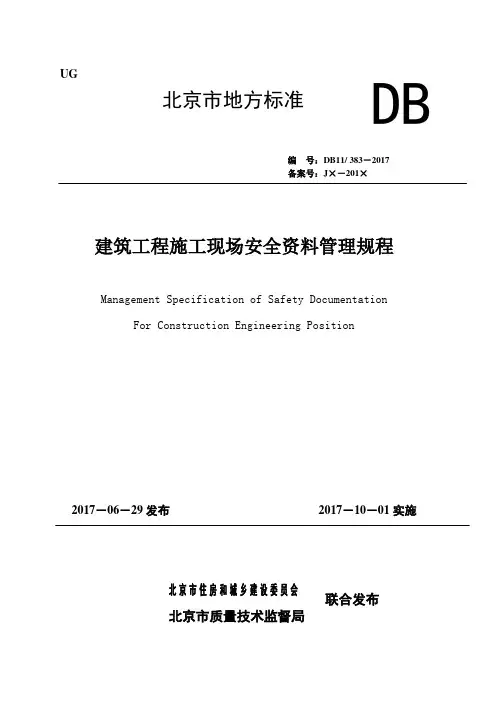 UG

北京市地方标准 DB

编 号：DB11/ 383－2017
备案号：J×－201×

建筑工程施工现场安全资料管理规程

Management Specification of Safety Documentation For Construction Engineering Position

2017－06－29 发布 2017－10－01 实施

北京市住房和城乡建设委员会
北京市质量技术监督局
联合发布